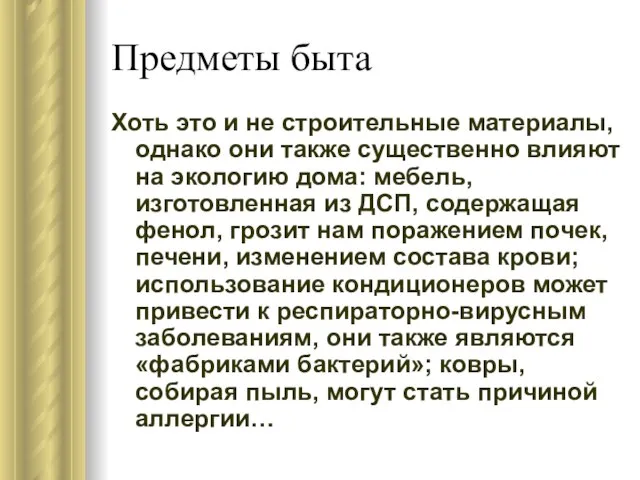 Предметы быта

Хоть это и не строительные материалы, однако они также существенно влияют на экологию дома: мебель, изготовленная из ДСП, содержащая фенол, грозит нам поражением почек, печени, изменением состава крови; использование кондиционеров может привести к респираторно-вирусным заболеваниям, они также являются «фабриками бактерий»; ковры, собирая пыль, могут стать причиной аллергии…